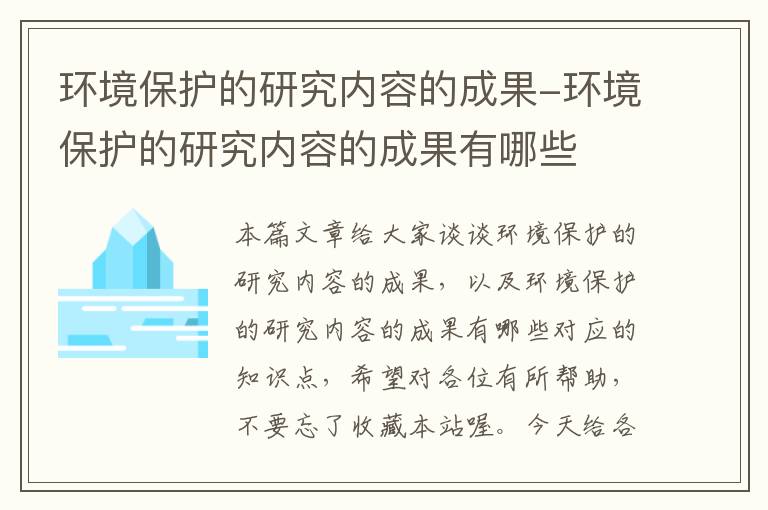 环境保护的研究内容的成果–环境保护的研究内容的成果有哪些

本篇文章给大家谈谈环境保护的研究内容的成果，以及环境保护的研究内容的成果有哪些对应的知识点，希望对各位有所帮助，不要忘了收藏本站喔。今天给各